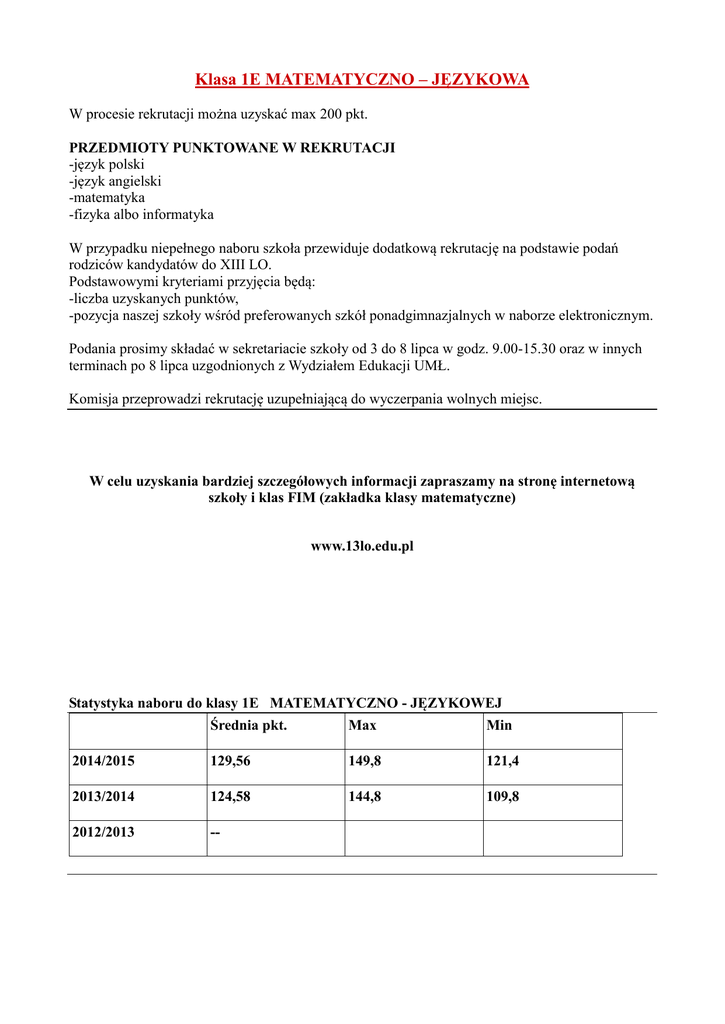 Klasa 1E MATEMATYCZNO – JĘZYKOWA

W procesie rekrutacji można uzyskać max 200 pkt.

PRZEDMIOTY PUNKTOWANE W REKRUTACJI
-język polski
-język angielski
-matematyka
-fizyka albo informatyka

W przypadku niepełnego naboru szkoła przewiduje dodatkową rekrutację na podstawie podań rodziców kandydatów do XIII LO.
Podstawowymi kryteriami przyjęcia będą:
-liczba uzyskanych punktów,
-pozycja naszej szkoły wśród preferowanych szkół ponadgimnazjalnych w naborze elektronicznym.

Podania prosimy składać w sekretariacie szkoły od 3 do 8 lipca w godz. 9.00-15.30 oraz w innych terminach po 8 lipca uzgodnionych z Wydziałem Edukacji UMŁ.

Komisja przeprowadzi rekrutację uzupełniającą do wyczerpania wolnych miejsc.

W celu uzyskania bardziej szczegółowych informacji zapraszamy na stronę internetową szkoły i klas FIM (zakładka klasy matematyczne)

www.13lo.edu.pl

Statystyka naboru do klasy 1E MATEMATYCZNO - JĘZYKOWEJ

| | Średnia pkt. | Max | Min |
|---|---|---|---|
| 2014/2015 | 129,56 | 149,8 | 121,4 |
| 2013/2014 | 124,58 | 144,8 | 109,8 |
| 2012/2013 | -- | | |